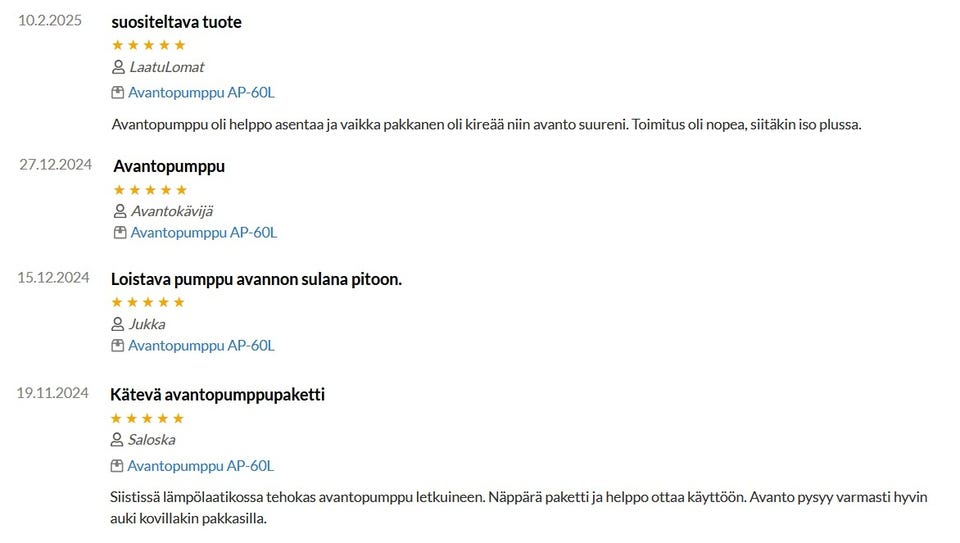 10.2.2025
suositeltava tuote
★★★★★
LaatuLomat
Avantopumppu AP-60L
Avantopumppu oli helppo asentaa ja vaikka pakkanen oli kireää niin avanto suureni. Toimitus oli nopea, siitäkin iso plussa.

27.12.2024
Avantopumppu
★★★★★
Avantokävijä
Avantopumppu AP-60L

15.12.2024
Loistava pumppu avannon sulana pitoon.
★★★★★
Jukka
Avantopumppu AP-60L

19.11.2024
Kätevä avantopumppupaketti
★★★★★
Saloska
Avantopumppu AP-60L
Siistissä lämpölaatikossa tehokas avantopumppu letkuineen. Näppärä paketti ja helppo ottaa käyttöön. Avanto pysyy varmasti hyvin auki kovillakin pakkasilla.